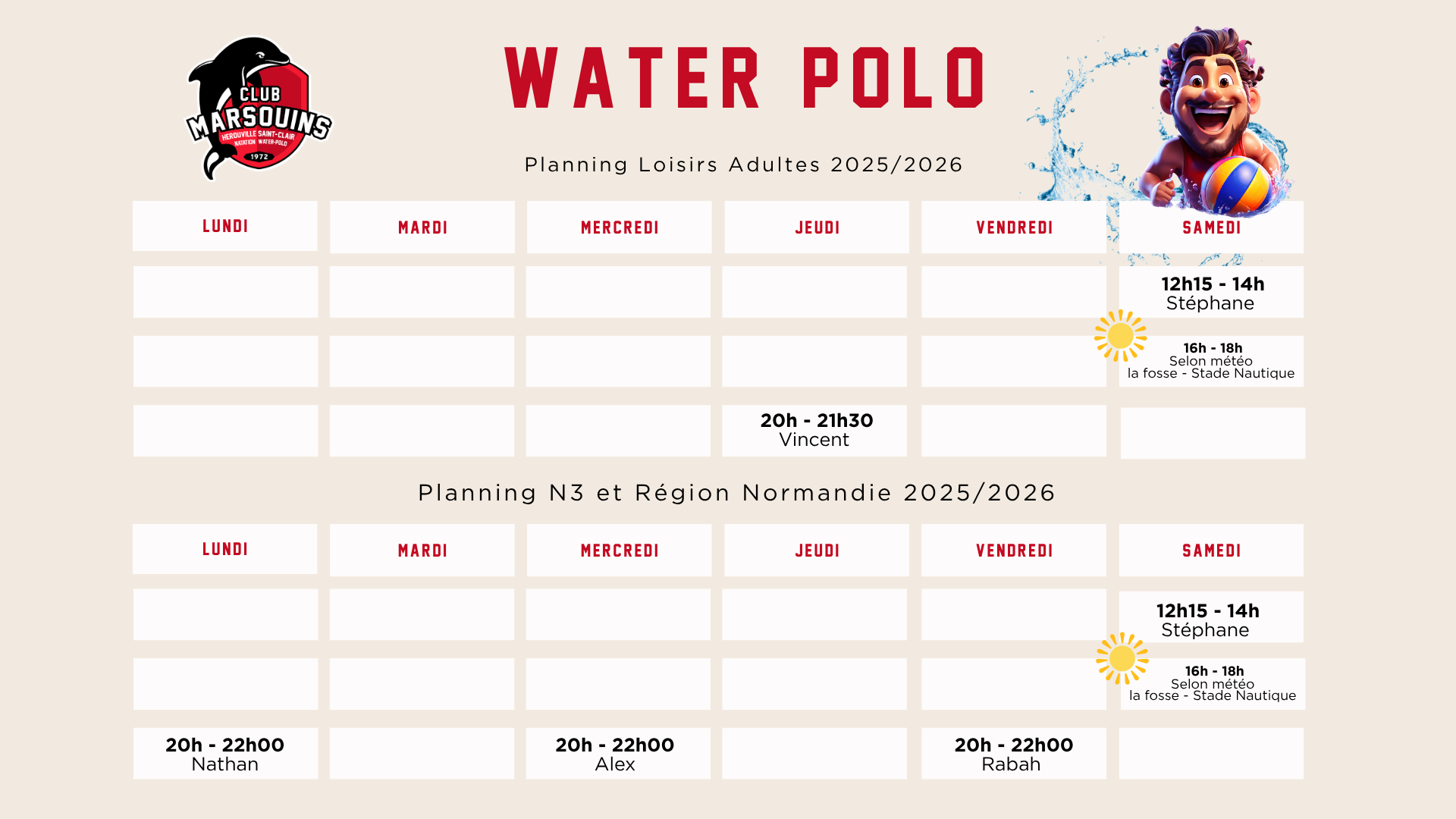 CLUB MARSOUINS
HEROUVILLE SAINT-CLAIR
NATATION WATER-POLO
1972

WATER POLO

Planning Loisirs Adultes 2025/2026

| LUNDI | MARDI | MERCREDI | JEUDI | VENDREDI | SAMEDI |
|---|---|---|---|---|---|
| | | | | | 12h15 - 14h Stéphane |
| | | | | | 16h - 18h Selon météo la fosse - Stade Nautique |
| | | | 20h - 21h30 Vincent | | |

Planning N3 et Région Normandie 2025/2026

| LUNDI | MARDI | MERCREDI | JEUDI | VENDREDI | SAMEDI |
|---|---|---|---|---|---|
| | | | | | 12h15 - 14h Stéphane |
| | | | | | 16h - 18h Selon météo la fosse - Stade Nautique |
| 20h - 22h00 Nathan | | 20h - 22h00 Alex | | 20h - 22h00 Rabah | |